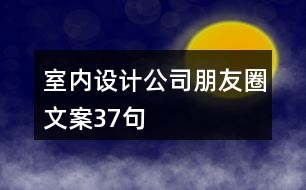 室内设计公司朋友圈文案37句